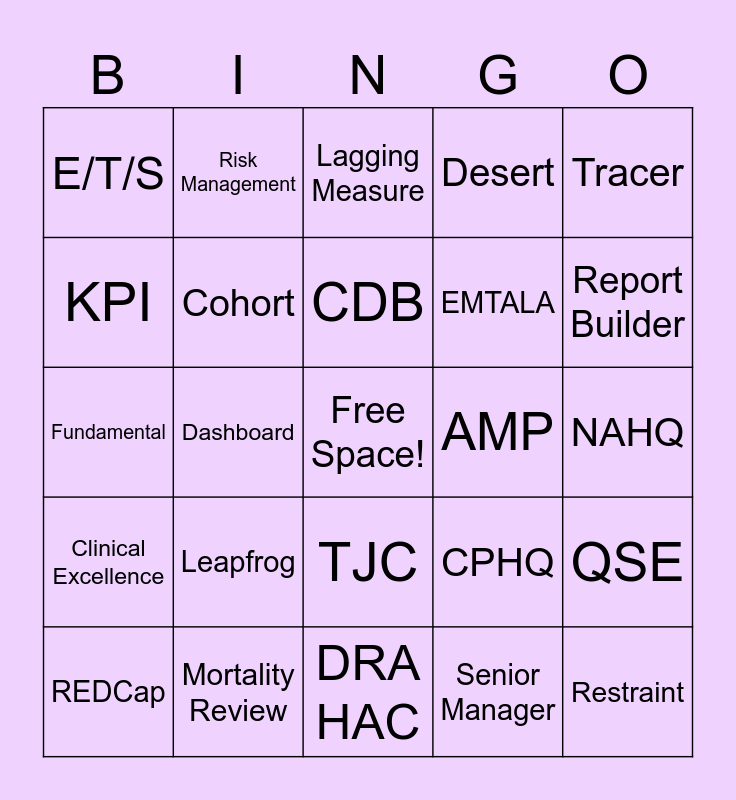 | B | I | N | G | O |
|---|---|---|---|---|
| E/T/S | Risk Management | Lagging Measure | Desert | Tracer |
| KPI | Cohort | CDB | EMTALA | Report Builder |
| Fundamental | Dashboard | Free Space! | AMP | NAHQ |
| Clinical Excellence | Leapfrog | TJC | CPHQ | QSE |
| REDCap | Mortality Review | DRA HAC | Senior Manager | Restraint |